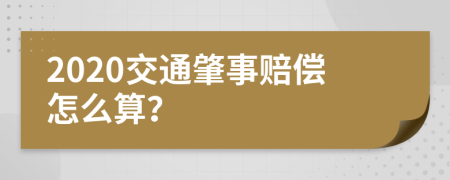 2020交通肇事赔偿怎么算?